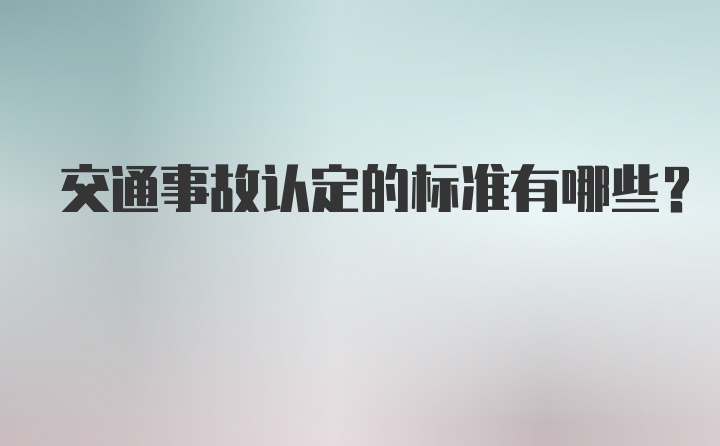 交通事故认定的标准有哪些？